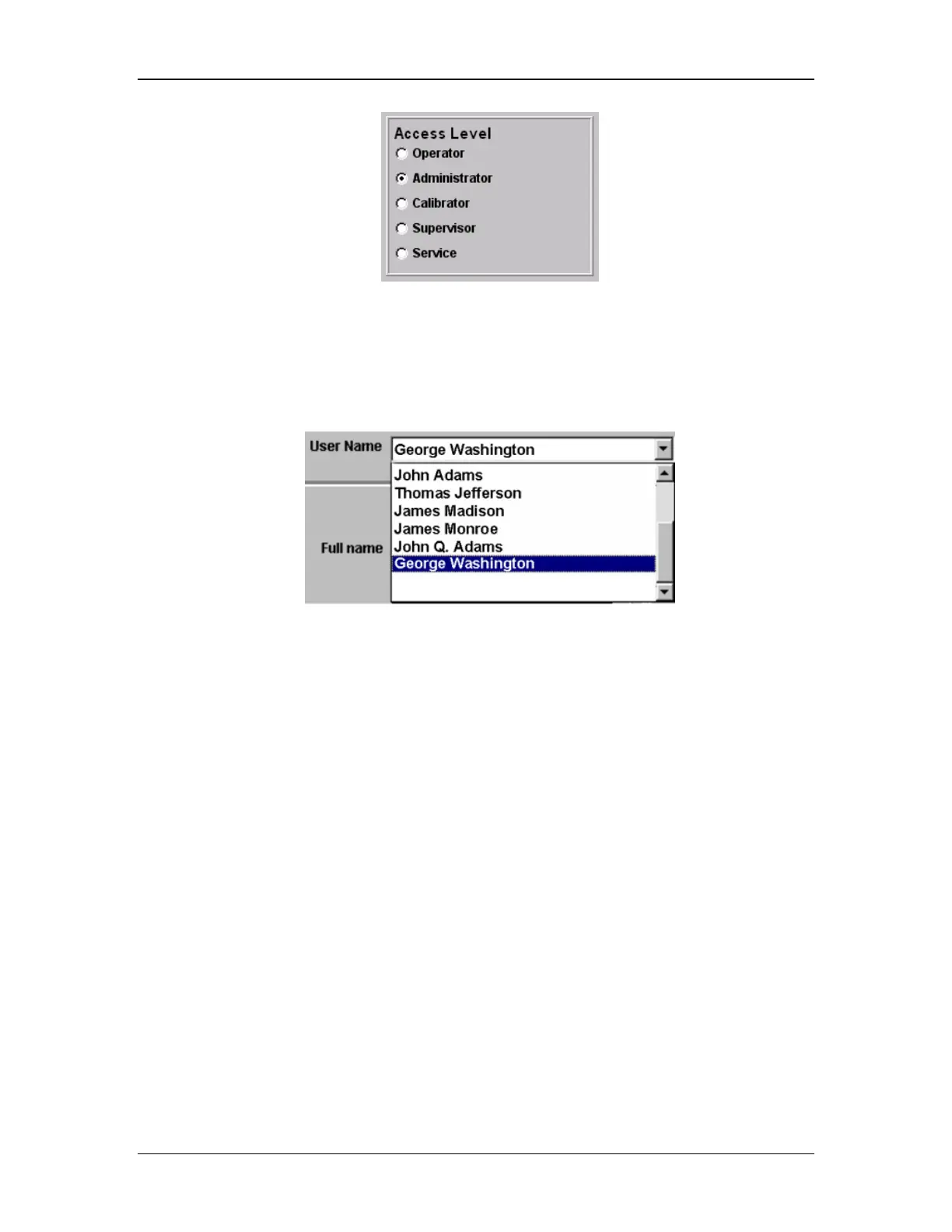 Access Level
Operator
Administrator
Calibrator
Supervisor
Service

User Name
George Washington
John Adams
Thomas Jefferson
James Madison
James Monroe
John Q. Adams
George Washington
Full name